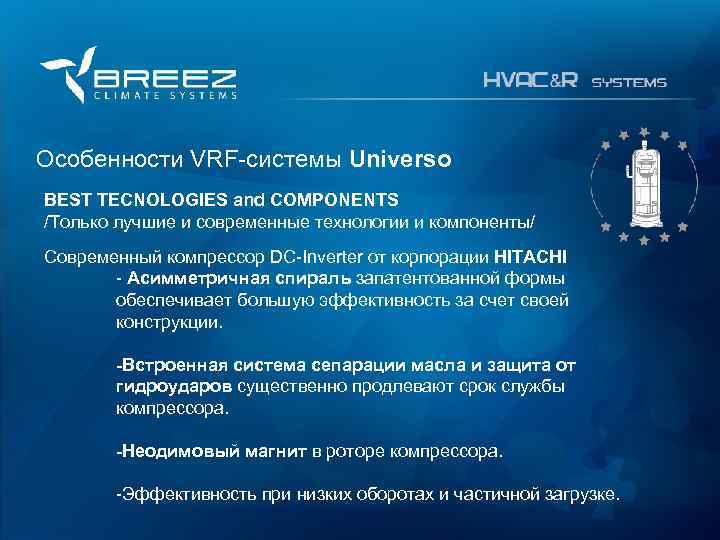 BREEZ
CLIMATE SYSTEMS

HVAC&R SYSTEMS

Особенности VRF-системы Universo

BEST TECNOLOGIES and COMPONENTS
/Только лучшие и современные технологии и компоненты/

Современный компрессор DC-Inverter от корпорации HITACHI

- Асимметричная спираль запатентованной формы обеспечивает большую эффективность за счет своей конструкции.

-Встроенная система сепарации масла и защита от гидроударов существенно продлевают срок службы компрессора.

-Неодимовый магнит в роторе компрессора.

-Эффективность при низких оборотах и частичной загрузке.